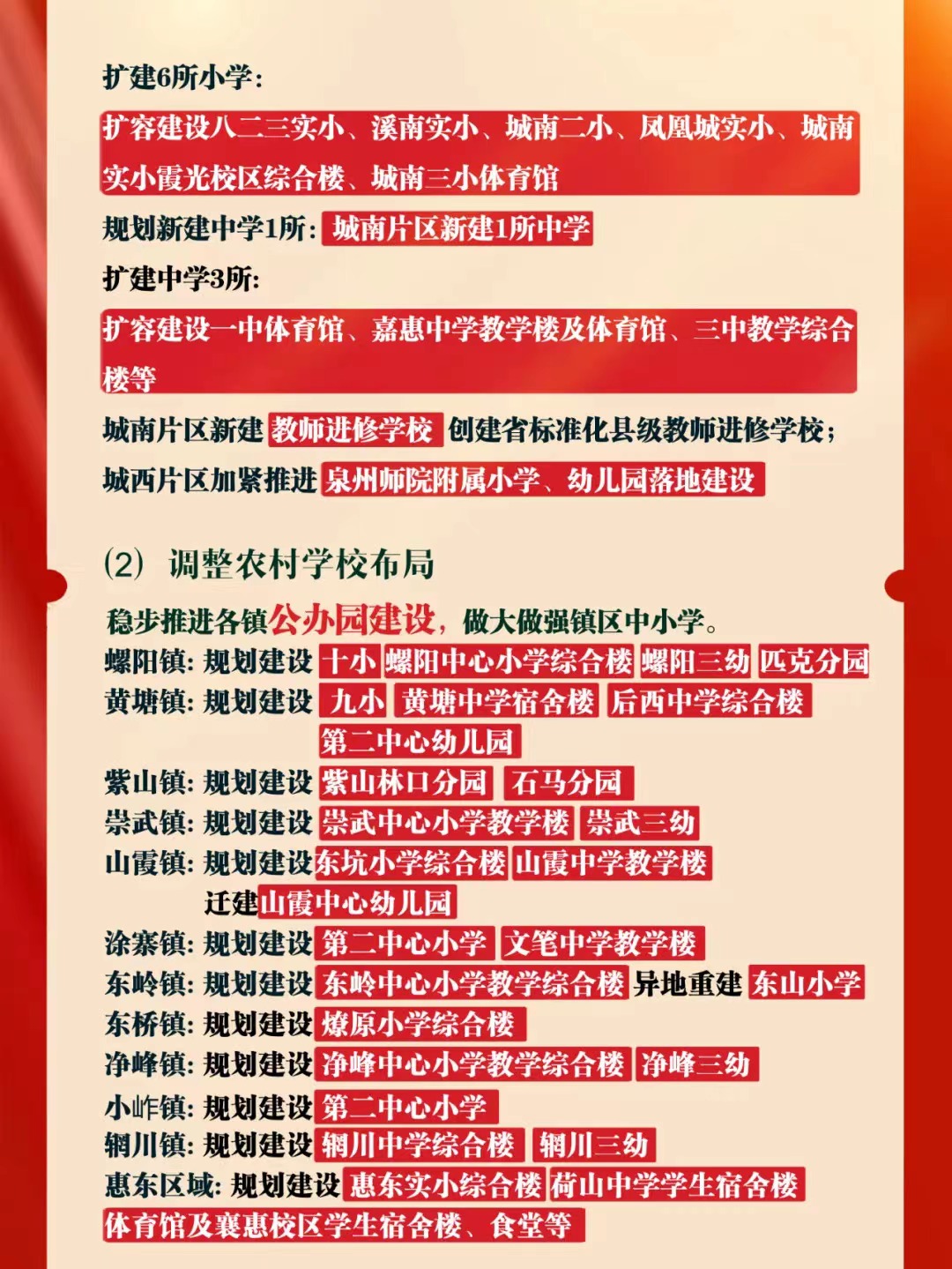 扩建6所小学：

扩容建设八二三实小、溪南实小、城南二小、凤凰城实小、城南实小霞光校区综合楼、城南三小体育馆

规划新建中学1所：城南片区新建1所中学

扩建中学3所：

扩容建设一中体育馆、嘉惠中学教学楼及体育馆、三中教学综合楼等

城南片区新建 教师进修学校 创建省标准化县级教师进修学校；

城西片区加紧推进 泉州师院附属小学、幼儿园落地建设

(2) 调整农村学校布局

稳步推进各镇公办园建设，做大做强镇区中小学。

螺阳镇：规划建设 十小 螺阳中心小学综合楼 螺阳三幼 匹克分园

黄塘镇：规划建设 九小 黄塘中学宿舍楼 后西中学综合楼 第二中心幼儿园

紫山镇：规划建设 紫山林口分园 石马分园

崇武镇：规划建设 崇武中心小学教学楼 崇武三幼

山霞镇：规划建设 东坑小学综合楼 山霞中学教学楼 迁建 山霞中心幼儿园

涂寨镇：规划建设 第二中心小学 文笔中学教学楼

东岭镇：规划建设 东岭中心小学教学综合楼 异地重建 东山小学

东桥镇：规划建设 燎原小学综合楼

净峰镇：规划建设 净峰中心小学教学综合楼 净峰三幼

小岞镇：规划建设 第二中心小学

辋川镇：规划建设 辋川中学综合楼 辋川三幼

惠东区域：规划建设 惠东实小综合楼 荷山中学学生宿舍楼 体育馆及襄惠校区学生宿舍楼、食堂等